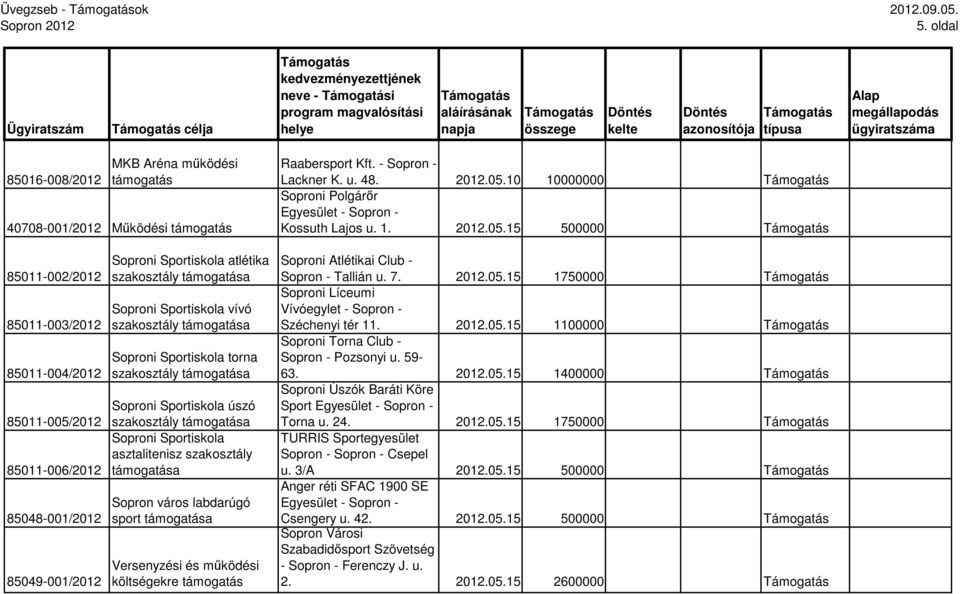 Üvegzseb - Támogatások
Sopron 2012

2012.09.05.
5. oldal

| Ügyiratszám | Támogatás célja | Támogatás kedvezményezettjének neve - Támogatási program magvalósítási helye | Támogatás aláírásának napja | Támogatás összege | Döntés kelte | Döntés azonosítója | Támogatás típusa | Alap megállapodás ügyiratszáma |
|---|---|---|---|---|---|---|---|---|
| 85016-008/2012 | MKB Aréna működési támogatás | Raabersport Kft. - Sopron - Lackner K. u. 48. | 2012.05.10 | 10000000 | | | Támogatás | |
| 40708-001/2012 | Működési támogatás | Soproni Polgárőr Egyesület - Sopron - Kossuth Lajos u. 1. | 2012.05.15 | 500000 | | | Támogatás | |
| 85011-002/2012 | Soproni Sportiskola atlétika szakosztály támogatása | Soproni Atlétikai Club - Sopron - Tallián u. 7. | 2012.05.15 | 1750000 | | | Támogatás | |
| 85011-003/2012 | Soproni Sportiskola vívó szakosztály támogatása | Soproni Líceumi Vívóegylet - Sopron - Széchenyi tér 11. | 2012.05.15 | 1100000 | | | Támogatás | |
| 85011-004/2012 | Soproni Sportiskola torna szakosztály támogatása | Soproni Torna Club - Sopron - Pozsonyi u. 59-63. | 2012.05.15 | 1400000 | | | Támogatás | |
| 85011-005/2012 | Soproni Sportiskola úszó szakosztály támogatása | Soproni Úszók Baráti Köre Sport Egyesület - Sopron - Torna u. 24. | 2012.05.15 | 1750000 | | | Támogatás | |
| 85011-006/2012 | Soproni Sportiskola asztalitenisz szakosztály támogatása | TURRIS Sportegyesület Sopron - Sopron - Csepel u. 3/A | 2012.05.15 | 500000 | | | Támogatás | |
| 85048-001/2012 | Sopron város labdarúgó sport támogatása | Anger réti SFAC 1900 SE Egyesület - Sopron - Csengery u. 42. | 2012.05.15 | 500000 | | | Támogatás | |
| 85049-001/2012 | Versenyzési és működési költségekre támogatás | Sopron Városi Szabadidősport Szövetség - Sopron - Ferenczy J. u. 2. | 2012.05.15 | 2600000 | | | Támogatás | |